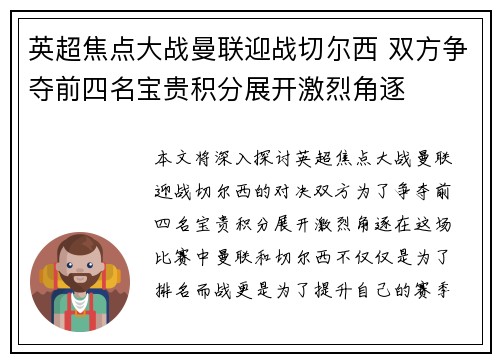 英超焦点大战曼联迎战切尔西 双方争夺前四名宝贵积分展开激烈角逐

本文将深入探讨英超焦点大战曼联迎战切尔西的对决双方为了争夺前四名宝贵积分展开激烈角逐在这场比赛中曼联和切尔西不仅仅是为了排名而战更是为了提升自己的赛季